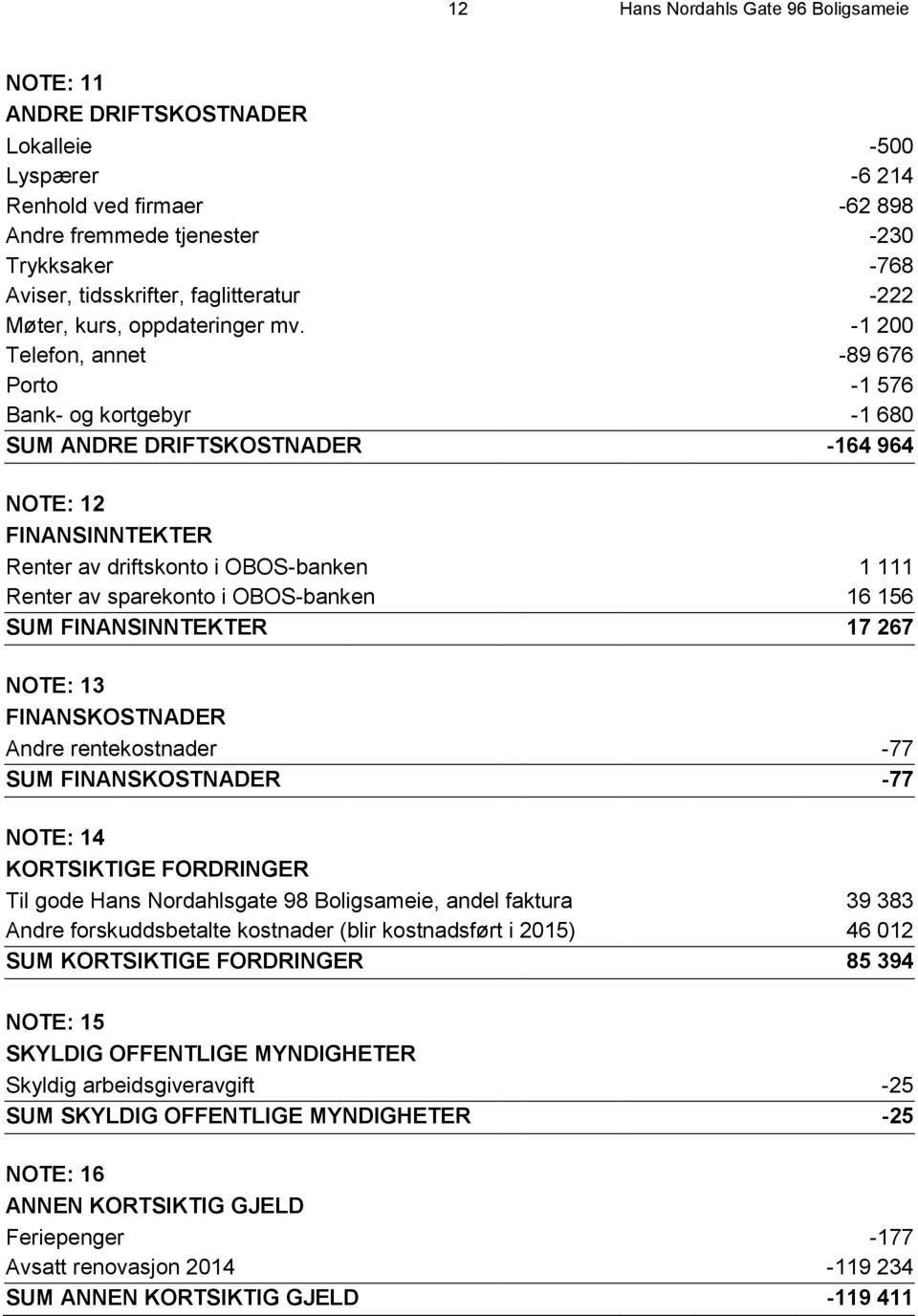 12 Hans Nordahls Gate 96 Boligsameie

NOTE: 11
ANDRE DRIFTSKOSTNADER

| | |
|---|---|
| Lokalleie | -500 |
| Lyspærer | -6 214 |
| Renhold ved firmaer | -62 898 |
| Andre fremmede tjenester | -230 |
| Trykksaker | -768 |
| Aviser, tidsskrifter, faglitteratur | -222 |
| Møter, kurs, oppdateringer mv. | -1 200 |
| Telefon, annet | -89 676 |
| Porto | -1 576 |
| Bank- og kortgebyr | -1 680 |
| SUM ANDRE DRIFTSKOSTNADER | -164 964 |

NOTE: 12
FINANSINNTEKTER

| | |
|---|---|
| Renter av driftskonto i OBOS-banken | 1 111 |
| Renter av sparekonto i OBOS-banken | 16 156 |
| SUM FINANSINNTEKTER | 17 267 |

NOTE: 13
FINANSKOSTNADER

| | |
|---|---|
| Andre rentekostnader | -77 |
| SUM FINANSKOSTNADER | -77 |

NOTE: 14
KORTSIKTIGE FORDRINGER

| | |
|---|---|
| Til gode Hans Nordahlsgate 98 Boligsameie, andel faktura | 39 383 |
| Andre forskuddsbetalte kostnader (blir kostnadsført i 2015) | 46 012 |
| SUM KORTSIKTIGE FORDRINGER | 85 394 |

NOTE: 15
SKYLDIG OFFENTLIGE MYNDIGHETER

| | |
|---|---|
| Skyldig arbeidsgiveravgift | -25 |
| SUM SKYLDIG OFFENTLIGE MYNDIGHETER | -25 |

NOTE: 16
ANNEN KORTSIKTIG GJELD

| | |
|---|---|
| Feriepenger | -177 |
| Avsatt renovasjon 2014 | -119 234 |
| SUM ANNEN KORTSIKTIG GJELD | -119 411 |